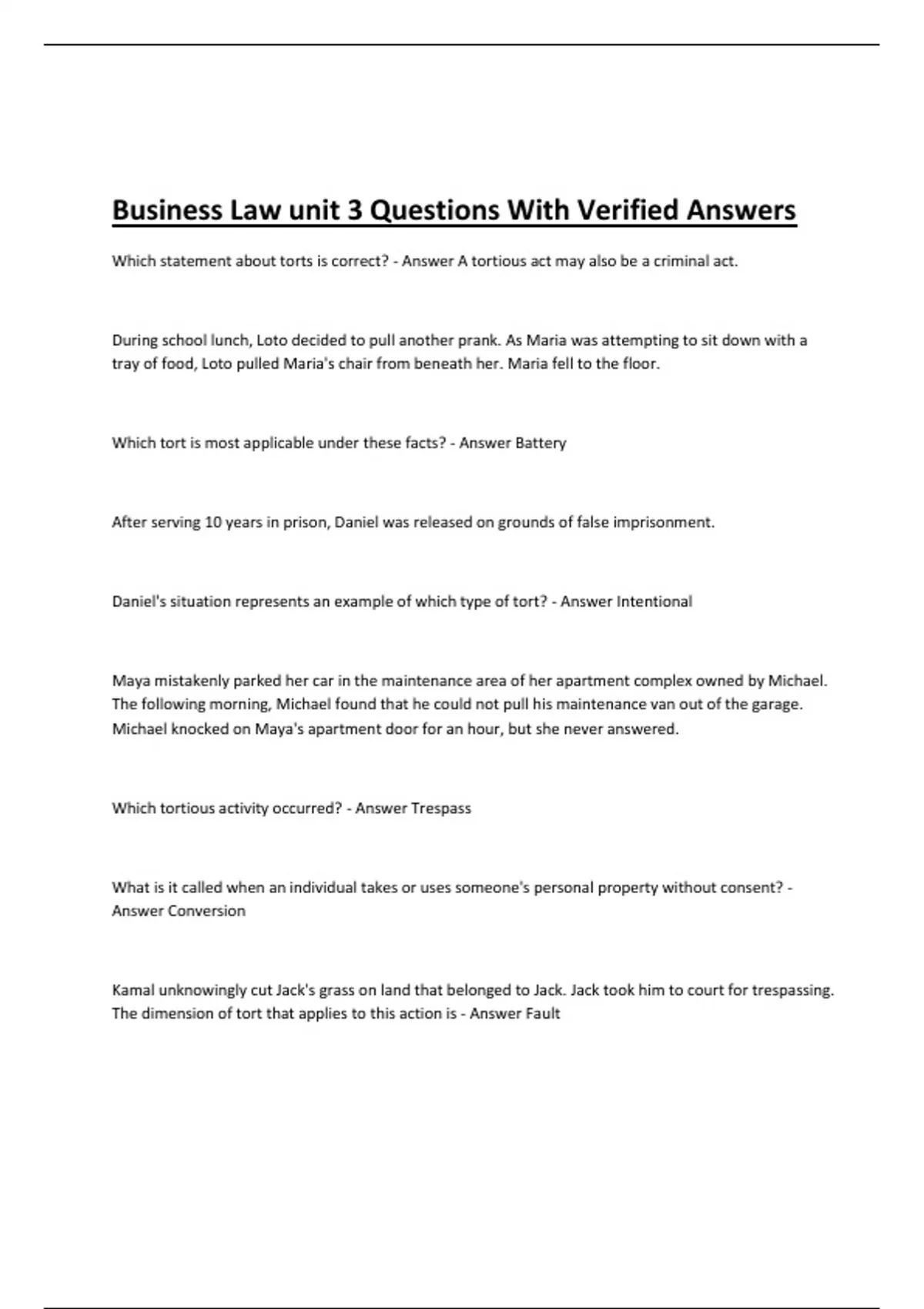 Business Law unit 3 Questions With Verified Answers

Which statement about torts is correct? - Answer A tortious act may also be a criminal act.

During school lunch, Loto decided to pull another prank. As Maria was attempting to sit down with a tray of food, Loto pulled Maria's chair from beneath her. Maria fell to the floor.

Which tort is most applicable under these facts? - Answer Battery

After serving 10 years in prison, Daniel was released on grounds of false imprisonment.

Daniel's situation represents an example of which type of tort? - Answer Intentional

Maya mistakenly parked her car in the maintenance area of her apartment complex owned by Michael. The following morning, Michael found that he could not pull his maintenance van out of the garage. Michael knocked on Maya's apartment door for an hour, but she never answered.

Which tortious activity occurred? - Answer Trespass

What is it called when an individual takes or uses someone's personal property without consent? - Answer Conversion

Kamal unknowingly cut Jack's grass on land that belonged to Jack. Jack took him to court for trespassing. The dimension of tort that applies to this action is - Answer Fault